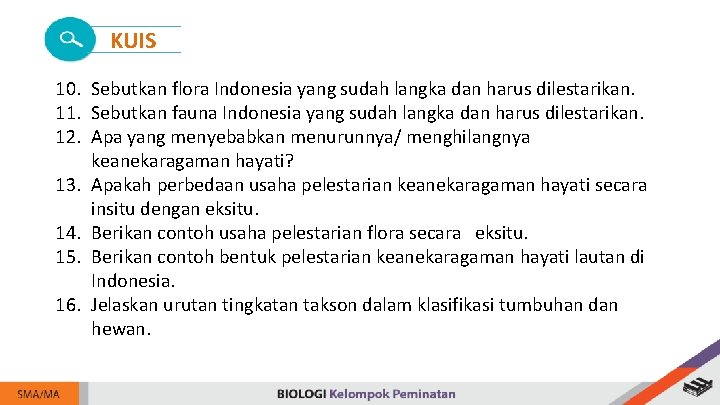 KUIS

10. Sebutkan flora Indonesia yang sudah langka dan harus dilestarikan.
11. Sebutkan fauna Indonesia yang sudah langka dan harus dilestarikan.
12. Apa yang menyebabkan menurunnya/ menghilangnya keanekaragaman hayati?
13. Apakah perbedaan usaha pelestarian keanekaragaman hayati secara insitu dengan eksitu.
14. Berikan contoh usaha pelestarian flora secara eksitu.
15. Berikan contoh bentuk pelestarian keanekaragaman hayati lautan di Indonesia.
16. Jelaskan urutan tingkatan takson dalam klasifikasi tumbuhan dan hewan.

SMA/MA

BIOLOGI Kelompok Peminatan